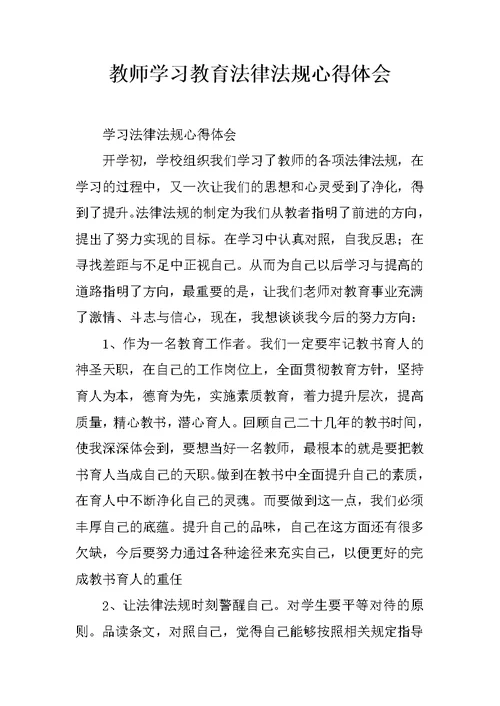 教师学习教育法律法规心得体会

学习法律法规心得体会

开学初，学校组织我们学习了教师的各项法律法规，在学习的过程中，又一次让我们的思想和心灵受到了净化，得到了提升。法律法规的制定为我们从教者指明了前进的方向，提出了努力实现的目标。在学习中认真对照，自我反思；在寻找差距与不足中正视自己。从而为自己以后学习与提高的道路指明了方向，最重要的是，让我们老师对教育事业充满了激情、斗志与信心，现在，我想谈谈我今后的努力方向：

1、作为一名教育工作者。我们一定要牢记教书育人的神圣天职，在自己的工作岗位上，全面贯彻教育方针，坚持育人为本，德育为先，实施素质教育，着力提升层次，提高质量，精心教书，潜心育人。回顾自己二十几年的教书时间，使我深深体会到，要想当好一名教师，最根本的就是要把教书育人当成自己的天职。做到在教书中全面提升自己的素质，在育人中不断净化自己的灵魂。而要做到这一点，我们必须丰厚自己的底蕴。提升自己的品味，自己在这方面还有很多欠缺，今后要努力通过各种途径来充实自己，以便更好的完成教书育人的重任

2、让法律法规时刻警醒自己。对学生要平等对待的原则。品读条文，对照自己，觉得自己能够按照相关规定指导